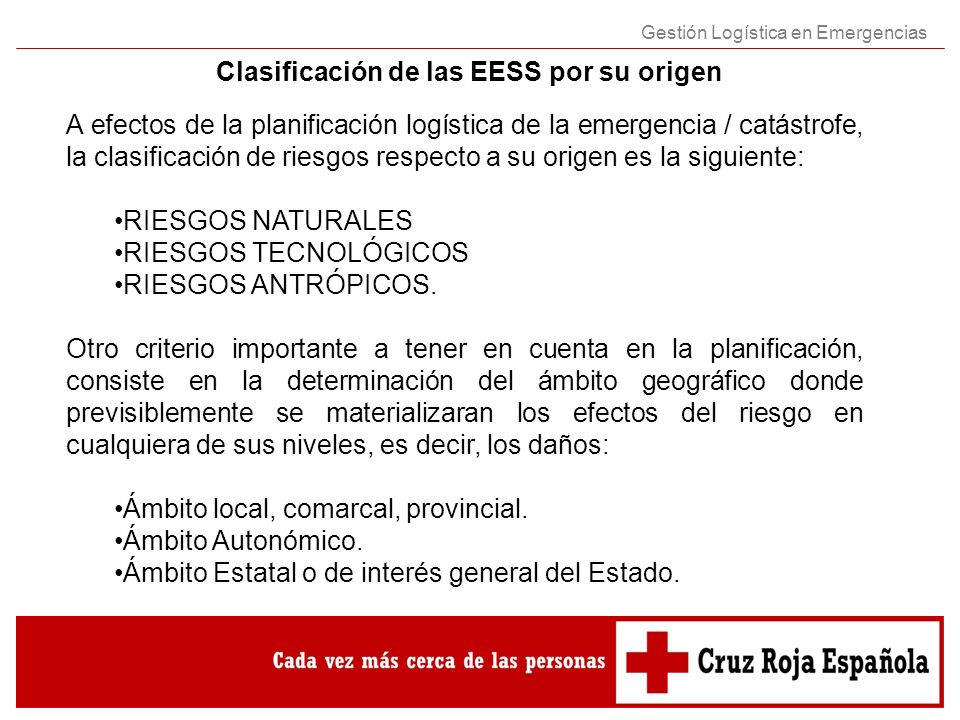 Gestión Logística en Emergencias

Clasificación de las EESS por su origen

A efectos de la planificación logística de la emergencia / catástrofe, la clasificación de riesgos respecto a su origen es la siguiente:

•RIESGOS NATURALES
•RIESGOS TECNOLÓGICOS
•RIESGOS ANTRÓPICOS.

Otro criterio importante a tener en cuenta en la planificación, consiste en la determinación del ámbito geográfico donde previsiblemente se materializaran los efectos del riesgo en cualquiera de sus niveles, es decir, los daños:

•Ámbito local, comarcal, provincial.
•Ámbito Autonómico.
•Ámbito Estatal o de interés general del Estado.

Cada vez más cerca de las personas

Cruz Roja Española